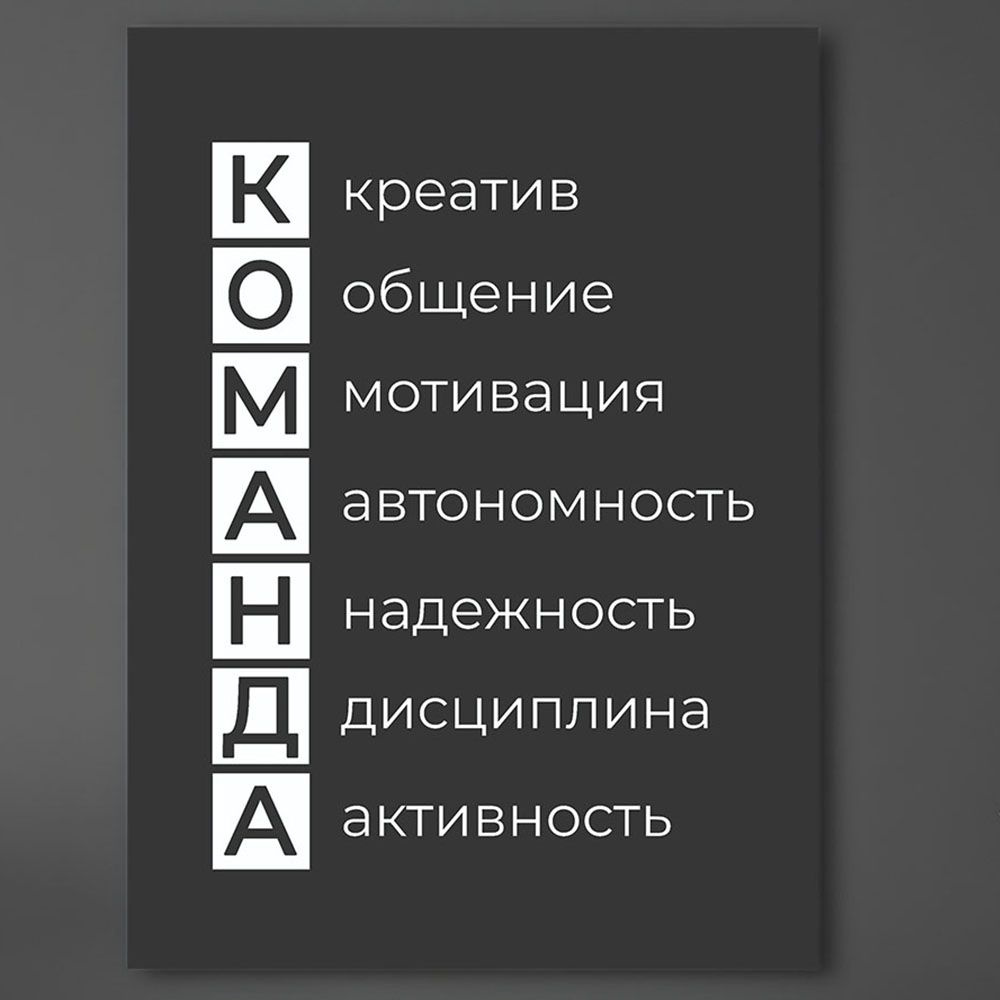 К креатив
О общение
М мотивация
А автономность
Н надежность
Д дисциплина
А активность